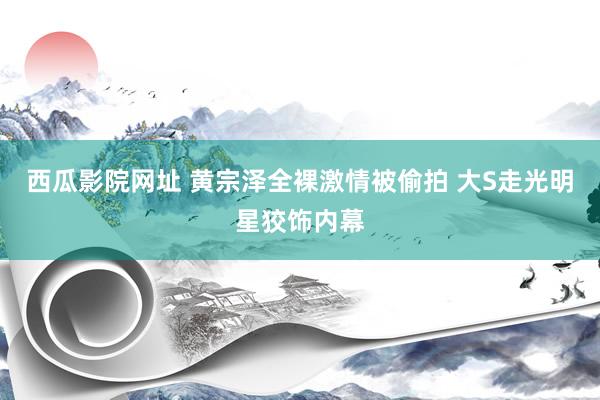 西瓜影院网址 黄宗泽全裸激情被偷拍 大S走光明星狡饰内幕